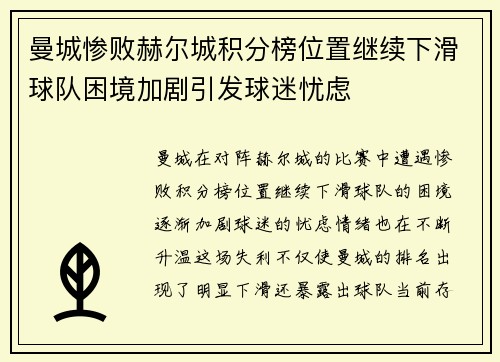 曼城惨败赫尔城积分榜位置继续下滑球队困境加剧引发球迷忧虑

曼城在对阵赫尔城的比赛中遭遇惨败积分榜位置继续下滑球队的困境逐渐加剧球迷的忧虑情绪也在不断升温这场失利不仅使曼城的排名出现了明显下滑还暴露出球队当前存